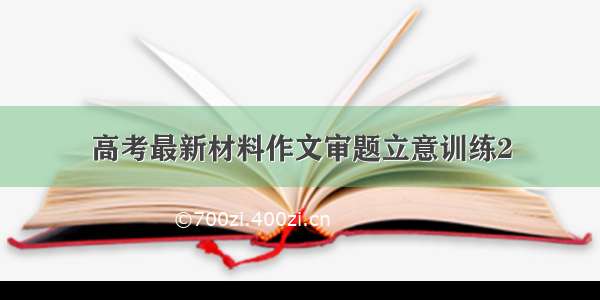 高考最新材料作文审题立意训练2

©700zi.400zi.cn